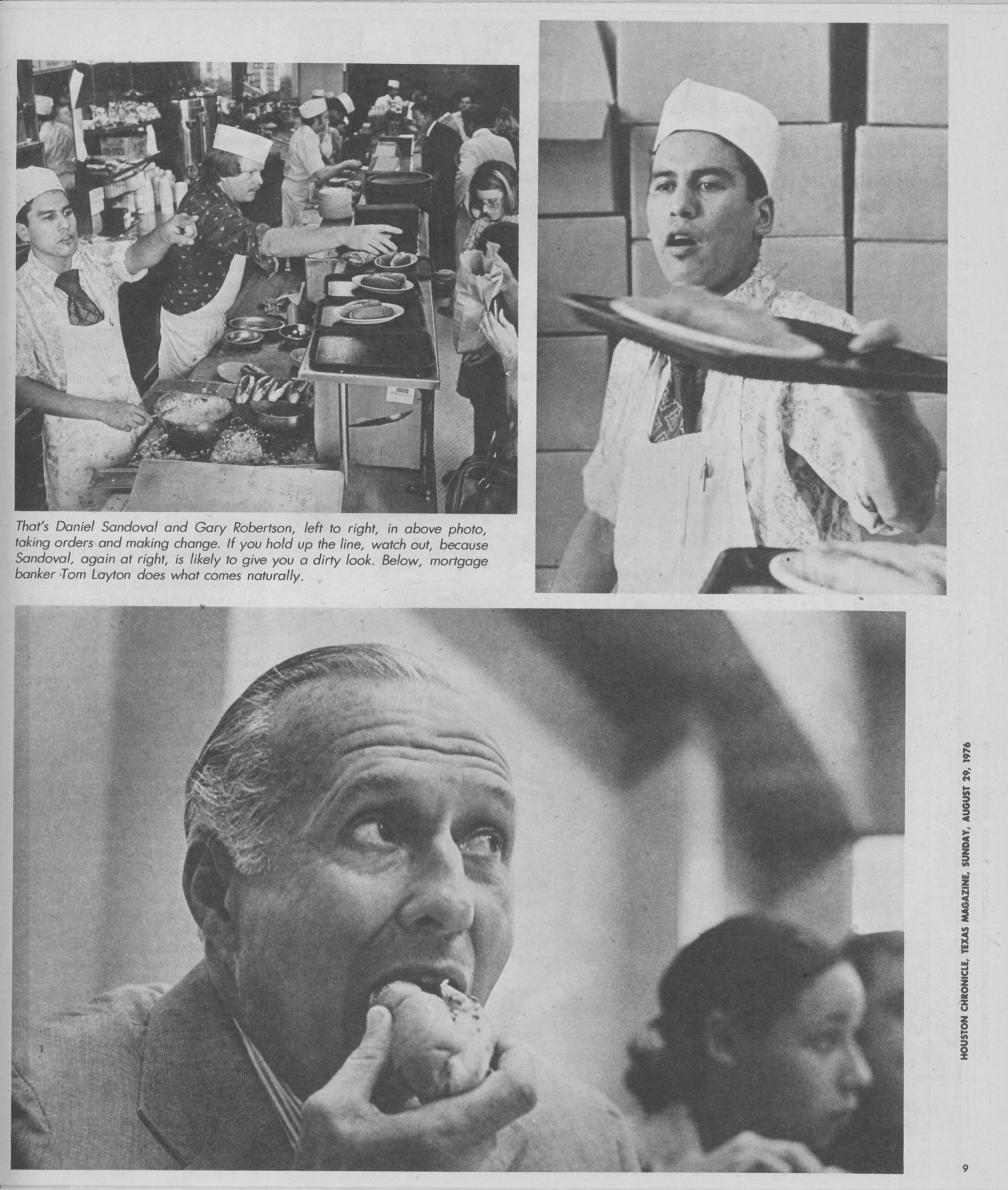 That's Daniel Sandoval and Gary Robertson, left to right, in above photo, taking orders and making change. If you hold up the line, watch out, because Sandoval, again at right, is likely to give you a dirty look. Below, mortgage banker Tom Layton does what comes naturally.

HOUSTON CHRONICLE, TEXAS MAGAZINE, SUNDAY, AUGUST 29, 1976

9